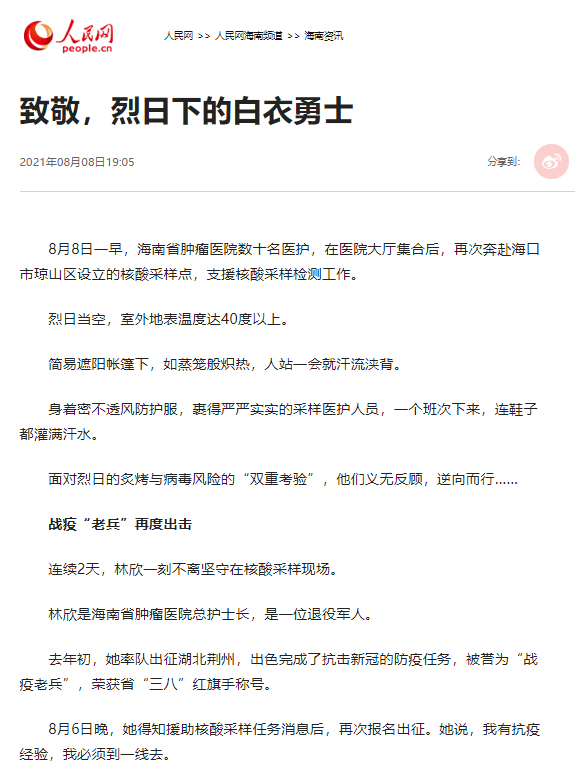 人民网
people.cn

人民网 >> 人民网海南频道 >> 海南资讯

致敬，烈日下的白衣勇士

2021年08月08日19:05

分享到:

8月8日一早，海南省肿瘤医院数十名医护，在医院大厅集合后，再次奔赴海口市琼山区设立的核酸采样点，支援核酸采样检测工作。

烈日当空，室外地表温度达40度以上。

简易遮阳帐篷下，如蒸笼般炽热，人站一会就汗流浃背。

身着密不透风防护服，裹得严严实实的采样医护人员，一个班次下来，连鞋子都灌满汗水。

面对烈日的炙烤与病毒风险的“双重考验”，他们义无反顾，逆向而行......

战疫“老兵”再度出击

连续2天，林欣一刻不离坚守在核酸采样现场。

林欣是海南省肿瘤医院总护士长，是一位退役军人。

去年初，她率队出征湖北荆州，出色完成了抗击新冠的防疫任务，被誉为“战疫老兵”，荣获省“三八”红旗手称号。

8月6日晚，她得知援助核酸采样任务消息后，再次报名出征。她说，我有抗疫经验，我必须到一线去。